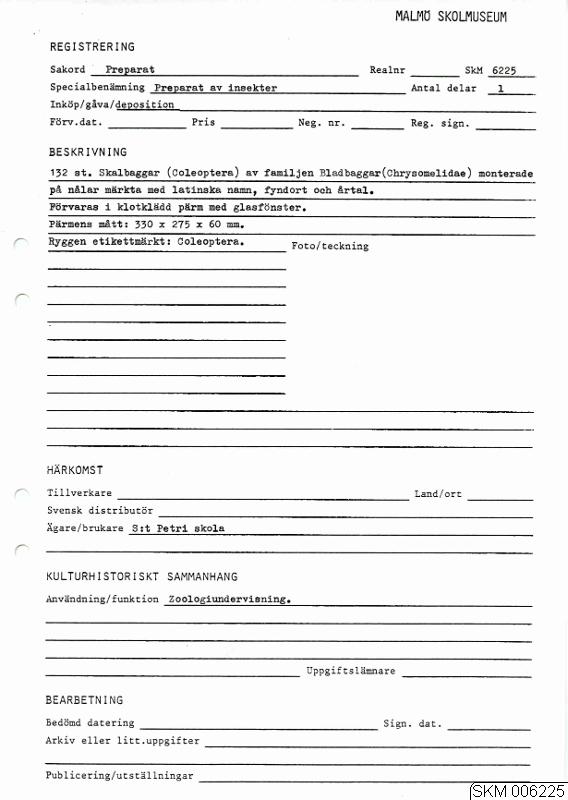 MALMÖ SKOLMUSEUM

REGISTRERING

Sakord Preparat Realnr SkM 6225

Specialbenämning Preparat av insekter Antal delar 1

Inköp/gåva/deposition

Förv.dat. Pris Neg. nr. Reg. sign.

BESKRIVNING

132 st. Skalbaggar (Coleoptera) av familjen Bladbaggar(Chrysomelidae) monterade på nålar märkta med latinska namn, fyndort och årtal.

Förvaras i klotklädd pärm med glasfönster.

Pärmens mått: 330 x 275 x 60 mm.

Ryggen etikettmärkt: Coleoptera.

Foto/teckning

HÄRKOMST

Tillverkare Land/ort

Svensk distributör

Ägare/brukare S:t Petri skola

KULTURHISTORISKT SAMMANHANG

Användning/funktion Zoologiundervisning.

Uppgiftslämnare

BEARBETNING

Bedömd datering Sign. dat.

Arkiv eller litt.uppgifter

Publicering/utställningar

SKM 006225